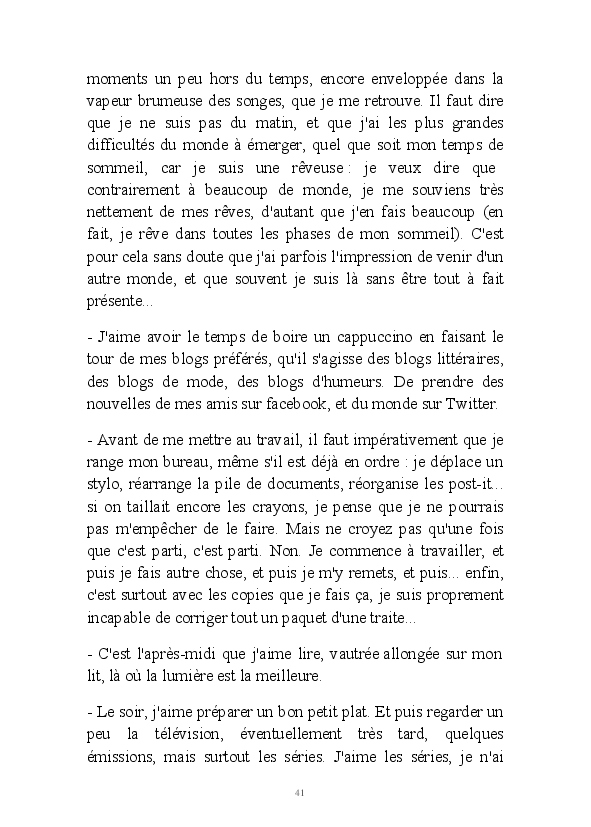 moments un peu hors du temps, encore enveloppée dans la vapeur brumeuse des songes, que je me retrouve. Il faut dire que je ne suis pas du matin, et que j'ai les plus grandes difficultés du monde à émerger, quel que soit mon temps de sommeil, car je suis une rêveuse : je veux dire que contrairement à beaucoup de monde, je me souviens très nettement de mes rêves, d'autant que j'en fais beaucoup (en fait, je rêve dans toutes les phases de mon sommeil). C'est pour cela sans doute que j'ai parfois l'impression de venir d'un autre monde, et que souvent je suis là sans être tout à fait présente...

- J'aime avoir le temps de boire un cappuccino en faisant le tour de mes blogs préférés, qu'il s'agisse des blogs littéraires, des blogs de mode, des blogs d'humeurs. De prendre des nouvelles de mes amis sur facebook, et du monde sur Twitter.

- Avant de me mettre au travail, il faut impérativement que je range mon bureau, même s'il est déjà en ordre : je déplace un stylo, réarrange la pile de documents, réorganise les post-it... si on taillait encore les crayons, je pense que je ne pourrais pas m'empêcher de le faire. Mais ne croyez pas qu'une fois que c'est parti, c'est parti. Non. Je commence à travailler, et puis je fais autre chose, et puis je m'y remets, et puis... enfin, c'est surtout avec les copies que je fais ça, je suis proprement incapable de corriger tout un paquet d'une traite...

- C'est l'après-midi que j'aime lire, vautrée allongée sur mon lit, là où la lumière est la meilleure.

- Le soir, j'aime préparer un bon petit plat. Et puis regarder un peu la télévision, éventuellement très tard, quelques émissions, mais surtout les séries. J'aime les séries, je n'ai

41